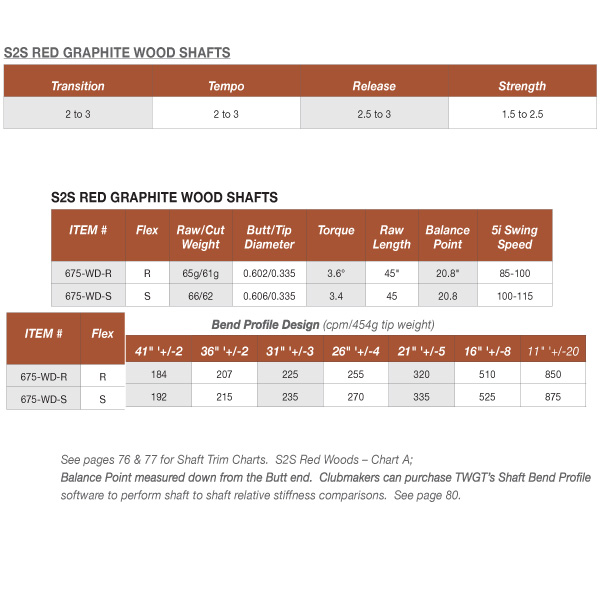 S2S RED GRAPHITE WOOD SHAFTS

| Transition | Tempo | Release | Strength |
|---|---|---|---|
| 2 to 3 | 2 to 3 | 2.5 to 3 | 1.5 to 2.5 |

S2S RED GRAPHITE WOOD SHAFTS

| ITEM # | Flex | Raw/Cut Weight | Butt/Tip Diameter | Torque | Raw Length | Balance Point | 5i Swing Speed |
|---|---|---|---|---|---|---|---|
| 675-WD-R | R | 65g/61g | 0.602/0.335 | 3.6° | 45" | 20.8" | 85-100 |
| 675-WD-S | S | 66/62 | 0.606/0.335 | 3.4 | 45 | 20.8 | 100-115 |

Bend Profile Design (cpm/454g tip weight)

| ITEM # | Flex | 41" '+/-2 | 36" '+/-2 | 31" '+/-3 | 26" '+/-4 | 21" '+/-5 | 16" '+/-8 | 11" '+/-20 |
|---|---|---|---|---|---|---|---|---|
| 675-WD-R | R | 184 | 207 | 225 | 255 | 320 | 510 | 850 |
| 675-WD-S | S | 192 | 215 | 235 | 270 | 335 | 525 | 875 |

See pages 76 & 77 for Shaft Trim Charts. S2S Red Woods – Chart A;
Balance Point measured down from the Butt end. Clubmakers can purchase TWGT's Shaft Bend Profile software to perform shaft to shaft relative stiffness comparisons. See page 80.